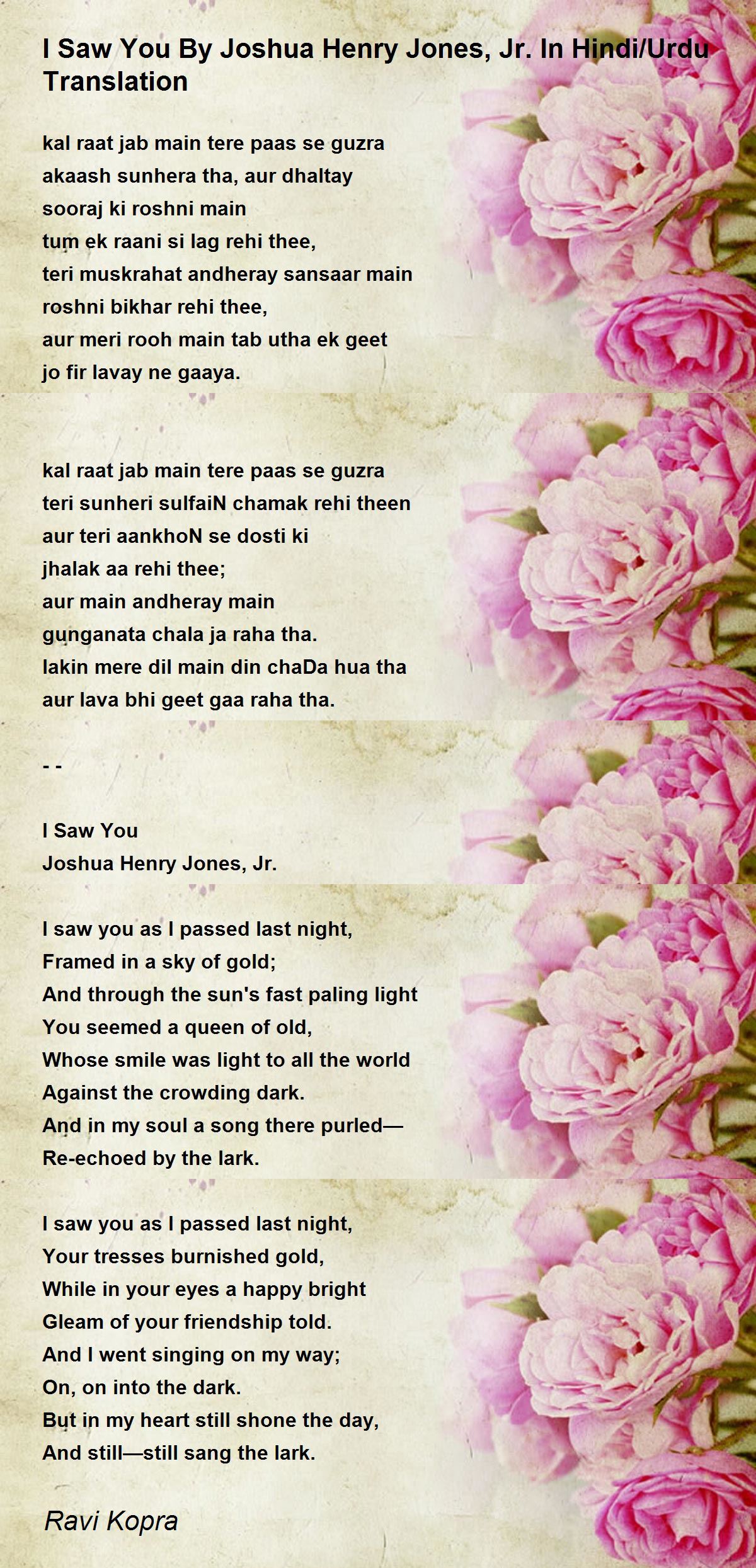 I Saw You By Joshua Henry Jones, Jr. In Hindi/Urdu Translation

kal raat jab main tere paas se guzra
akaash sunhera tha, aur dhaltay
sooraj ki roshni main
tum ek raani si lag rehi thee,
teri muskrahat andheray sansaar main
roshni bikhar rehi thee,
aur meri rooh main tab utha ek geet
jo fir lavay ne gaaya.

kal raat jab main tere paas se guzra
teri sunheri sulfaiN chamak rehi theen
aur teri aankhoN se dosti ki
jhalak aa rehi thee;
aur main andheray main
gunganata chala ja raha tha.
lakin mere dil main din chaDa hua tha
aur lava bhi geet gaa raha tha.

- -

I Saw You
Joshua Henry Jones, Jr.

I saw you as I passed last night,
Framed in a sky of gold;
And through the sun's fast paling light
You seemed a queen of old,
Whose smile was light to all the world
Against the crowding dark.
And in my soul a song there purled—
Re-echoed by the lark.

I saw you as I passed last night,
Your tresses burnished gold,
While in your eyes a happy bright
Gleam of your friendship told.
And I went singing on my way;
On, on into the dark.
But in my heart still shone the day,
And still—still sang the lark.

Ravi Kopra